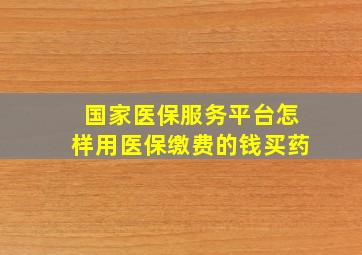 国家医保服务平台怎样用医保缴费的钱买药